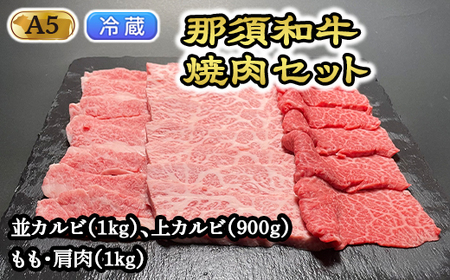 A5

冷蔵

那須和牛
焼肉セット

並カルビ（1kg）、上カルビ（900g）
もも・肩肉（1kg）